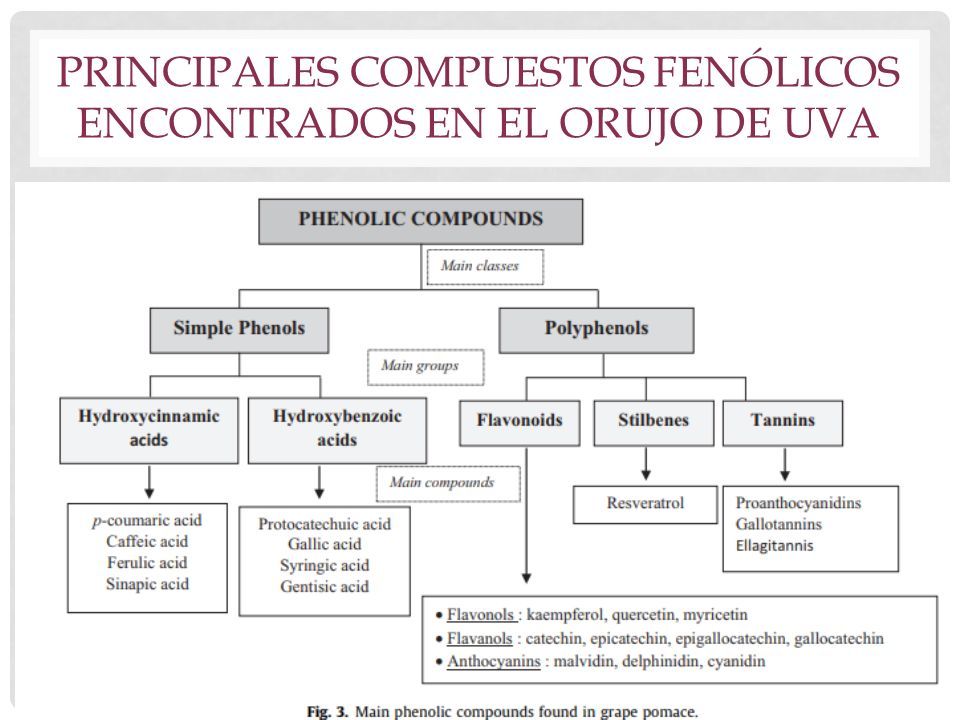 PRINCIPALES COMPUESTOS FENÓLICOS ENCONTRADOS EN EL ORUJO DE UVA

PHENOLIC COMPOUNDS

Main classes

Simple Phenols

Polyphenols

Main groups

Hydroxycinnamic acids

Hydroxybenzoic acids

Flavonoids

Stilbenes

Tannins

Main compounds

p-coumaric acid
Caffeic acid
Ferulic acid
Sinapic acid

Protocatechuic acid
Gallic acid
Syringic acid
Gentisic acid

Resveratrol

Proanthocyanidins
Gallotannins
Ellagitannis

• Flavonols : kaempferol, quercetin, myricetin
• Flavanols : catechin, epicatechin, epigallocatechin, gallocatechin
• Anthocyanins : malvidin, delphinidin, cyanidin

Fig. 3. Main phenolic compounds found in grape pomace.